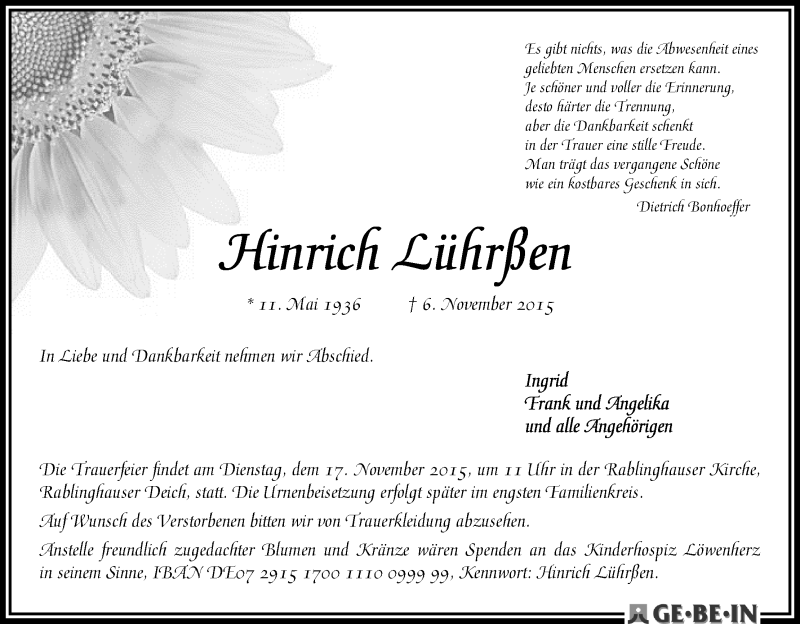 Es gibt nichts, was die Abwesenheit eines geliebten Menschen ersetzen kann.
Je schöner und voller die Erinnerung,
desto härter die Trennung,
aber die Dankbarkeit schenkt
in der Trauer eine stille Freude.
Man trägt das vergangene Schöne
wie ein kostbares Geschenk in sich.
Dietrich Bonhoeffer

Hinrich Lührßen

* 11. Mai 1936 † 6. November 2015

In Liebe und Dankbarkeit nehmen wir Abschied.

Ingrid
Frank und Angelika
und alle Angehörigen

Die Trauerfeier findet am Dienstag, dem 17. November 2015, um 11 Uhr in der Rablinghauser Kirche, Rablinghauser Deich, statt. Die Urnenbeisetzung erfolgt später im engsten Familienkreis.

Auf Wunsch des Verstorbenen bitten wir von Trauerkleidung abzusehen.

Anstelle freundlich zugedachter Blumen und Kränze wären Spenden an das Kinderhospiz Löwenherz in seinem Sinne, IBAN DE07 2915 1700 1110 0999 99, Kennwort: Hinrich Lührßen.

GE·BE·IN